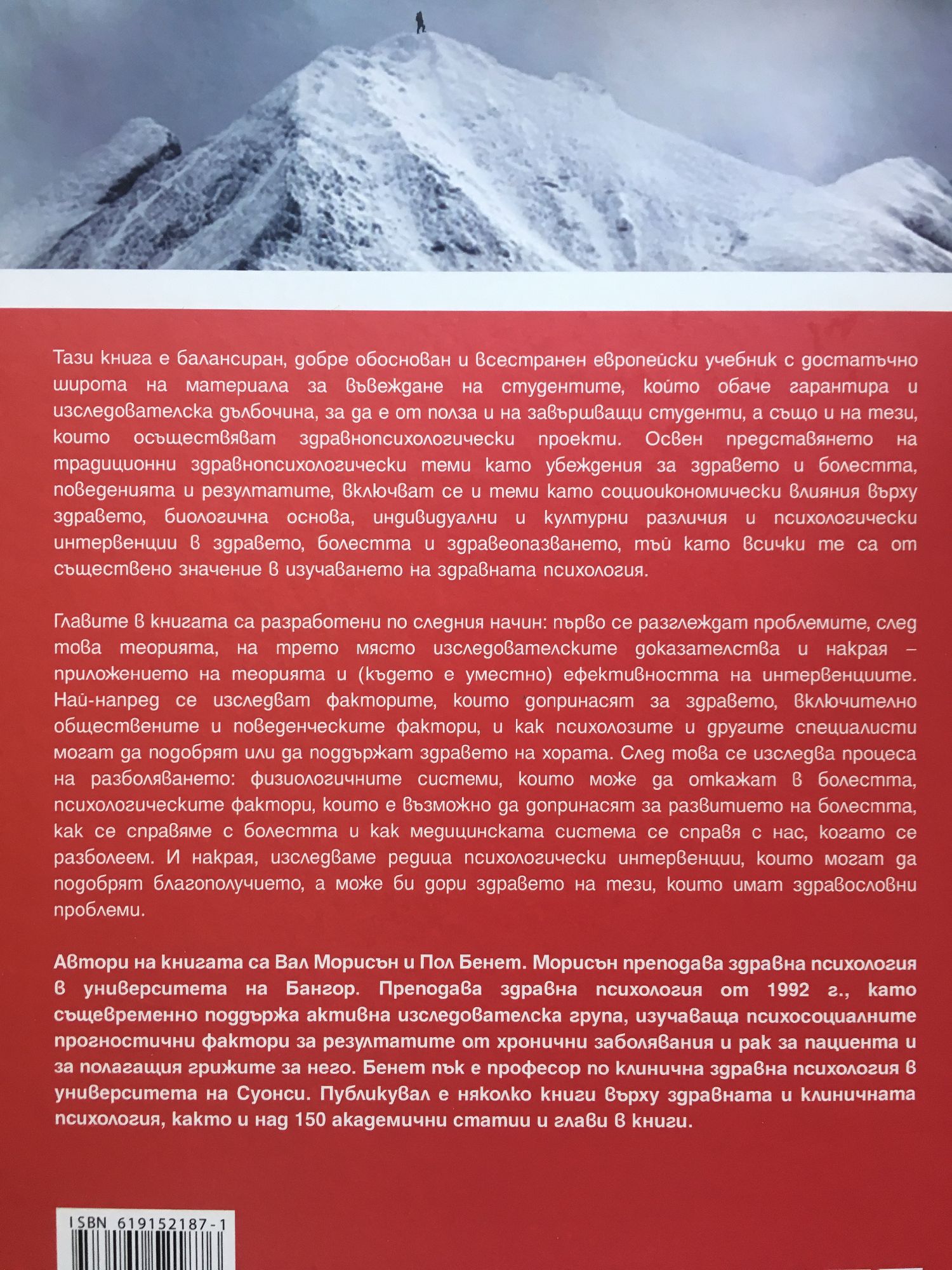 Тази книга е балансиран, добре обоснован и всестранен европейски учебник с достатъчно широта на материала за въвеждане на студентите, който обаче гарантира и изследователска дълбочина, за да е от полза и на завършващи студенти, а също и на тези, които осъществяват здравнопсихологически проекти. Освен представянето на традиционни здравнопсихологически теми като убеждения за здравето и болестта, поведенията и резултатите, включват се и теми като социоикономически влияния върху здравето, биологична основа, индивидуални и културни различия и психологически интервенции в здравето, болестта и здравеопазването, тъй като всички те са от съществено значение в изучаването на здравната психология.

Главите в книгата са разработени по следния начин: първо се разглеждат проблемите, след това теорията, на трето място изследователските доказателства и накрая – приложението на теорията и (където е уместно) ефективността на интервенциите. Най-напред се изследват факторите, които допринасят за здравето, включително обществените и поведенческите фактори, и как психолозите и другите специалисти могат да подобрят или да поддържат здравето на хората. След това се изследва процеса на разболяването: физиологичните системи, които може да откажат в болестта, психологическите фактори, които е възможно да допринасят за развитието на болестта, как се справяме с болестта и как медицинската система се справя с нас, когато се разболеем. И накрая, изследваме редица психологически интервенции, които могат да подобрят благополучието, а може би дори здравето на тези, които имат здравословни проблеми.

Автори на книгата са Вал Морисън и Пол Бенет. Морисън преподава здравна психология в университета на Бангор. Преподава здравна психология от 1992 г., като същевременно поддържа активна изследователска група, изучаваща психосоциалните прогностични фактори за резултатите от хронични заболявания и рак за пациента и за полагащия грижите за него. Бенет пък е професор по клинична здравна психология в университета на Суонси. Публикувал е няколко книги върху здравната и клиничната психология, както и над 150 академични статии и глави в книги.

ISBN 619152187-1